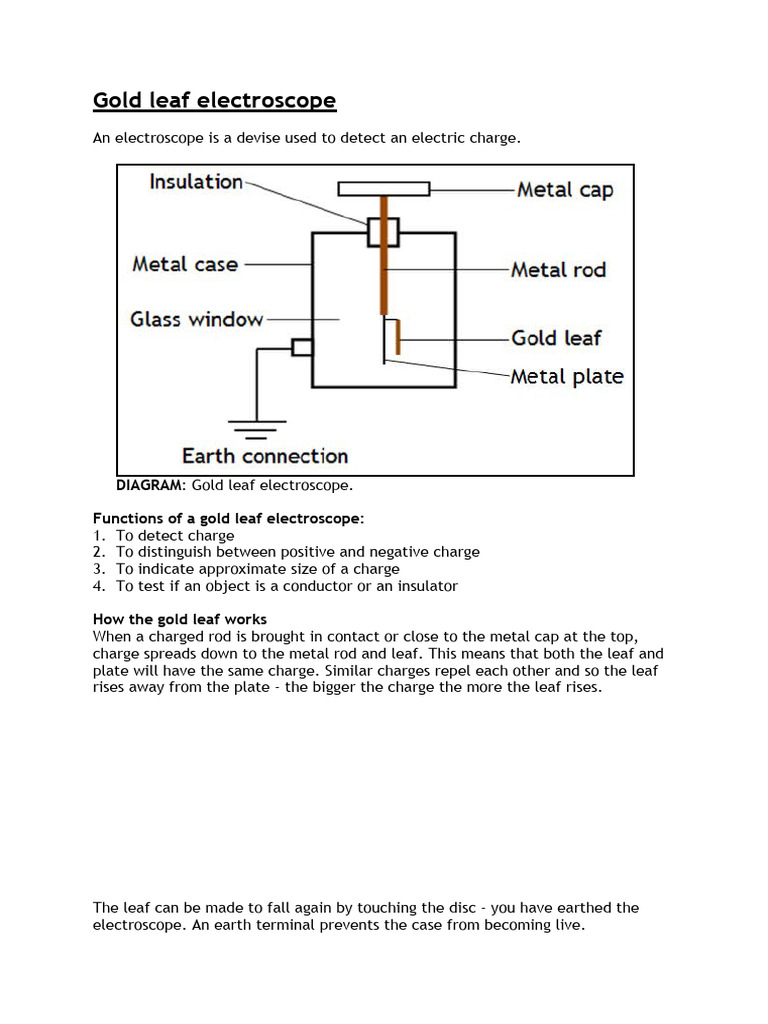 Gold leaf electroscope

An electroscope is a devise used to detect an electric charge.

Insulation
Metal cap
Metal case
Metal rod
Glass window
Gold leaf
Metal plate
Earth connection

DIAGRAM: Gold leaf electroscope.

Functions of a gold leaf electroscope:
1. To detect charge
2. To distinguish between positive and negative charge
3. To indicate approximate size of a charge
4. To test if an object is a conductor or an insulator

How the gold leaf works
When a charged rod is brought in contact or close to the metal cap at the top, charge spreads down to the metal rod and leaf. This means that both the leaf and plate will have the same charge. Similar charges repel each other and so the leaf rises away from the plate - the bigger the charge the more the leaf rises.

The leaf can be made to fall again by touching the disc - you have earthed the electroscope. An earth terminal prevents the case from becoming live.